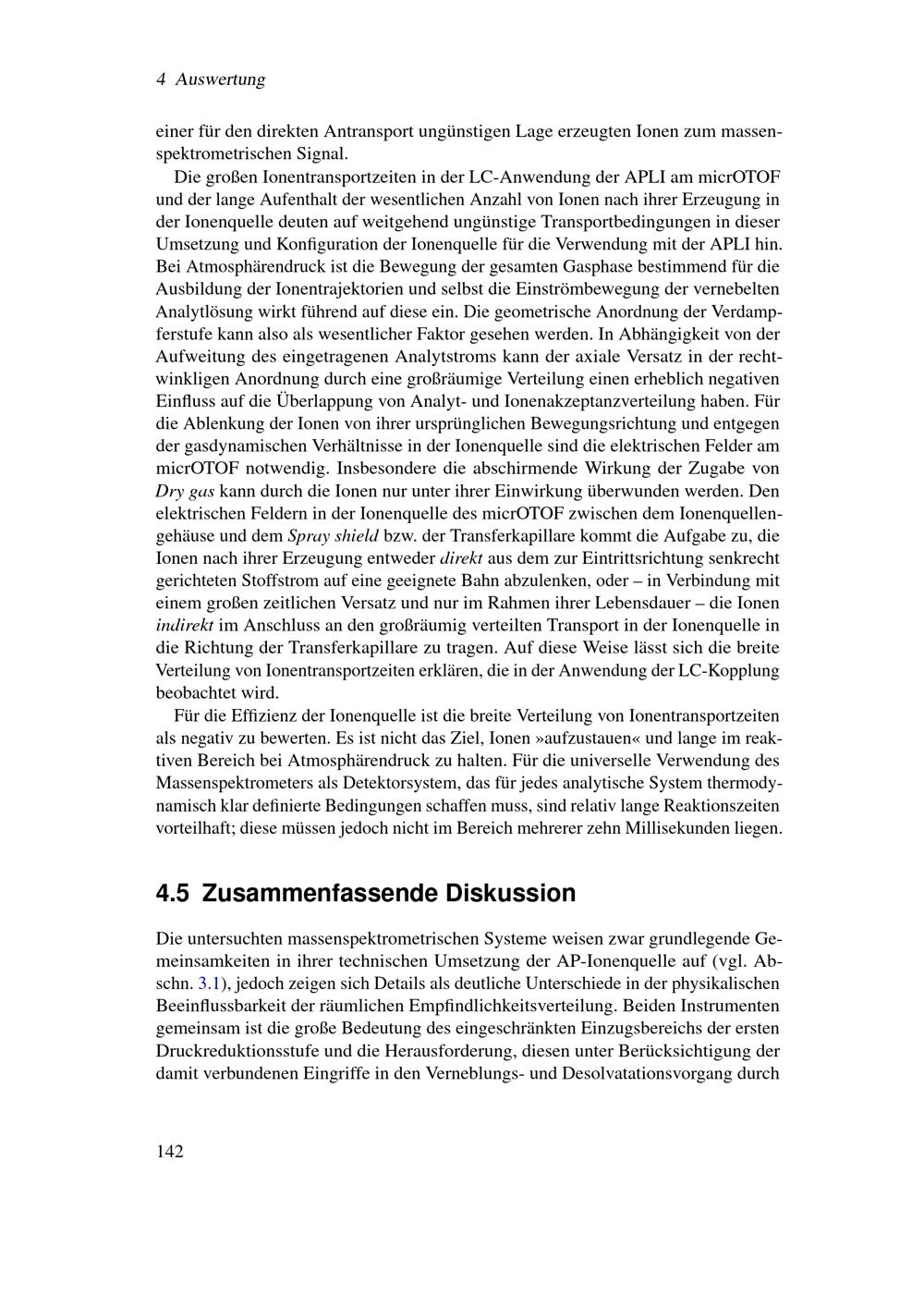 4 Auswertung

einer für den direkten Antransport ungünstigen Lage erzeugten Ionen zum massenspektrometrischen Signal.

Die großen Ionentransportzeiten in der LC-Anwendung der APLI am micrOTOF und der lange Aufenthalt der wesentlichen Anzahl von Ionen nach ihrer Erzeugung in der Ionenquelle deuten auf weitgehend ungünstige Transportbedingungen in dieser Umsetzung und Konfiguration der Ionenquelle für die Verwendung mit der APLI hin. Bei Atmosphärendruck ist die Bewegung der gesamten Gasphase bestimmend für die Ausbildung der Ionentrajektorien und selbst die Einströmbewegung der vernebelten Analytlösung wirkt führend auf diese ein. Die geometrische Anordnung der Verdampferstufe kann also als wesentlicher Faktor gesehen werden. In Abhängigkeit von der Aufweitung des eingetragenen Analytstroms kann der axiale Versatz in der rechtwinkligen Anordnung durch eine großräumige Verteilung einen erheblich negativen Einfluss auf die Überlappung von Analyt- und Ionenakzeptanzverteilung haben. Für die Ablenkung der Ionen von ihrer ursprünglichen Bewegungsrichtung und entgegen der gasdynamischen Verhältnisse in der Ionenquelle sind die elektrischen Felder am micrOTOF notwendig. Insbesondere die abschirmende Wirkung der Zugabe von Dry gas kann durch die Ionen nur unter ihrer Einwirkung überwunden werden. Den elektrischen Feldern in der Ionenquelle des micrOTOF zwischen dem Ionenquellengehäuse und dem Spray shield bzw. der Transferkapillare kommt die Aufgabe zu, die Ionen nach ihrer Erzeugung entweder direkt aus dem zur Eintrittsrichtung senkrecht gerichteten Stoffstrom auf eine geeignete Bahn abzulenken, oder – in Verbindung mit einem großen zeitlichen Versatz und nur im Rahmen ihrer Lebensdauer – die Ionen indirekt im Anschluss an den großräumig verteilten Transport in der Ionenquelle in die Richtung der Transferkapillare zu tragen. Auf diese Weise lässt sich die breite Verteilung von Ionentransportzeiten erklären, die in der Anwendung der LC-Kopplung beobachtet wird.

Für die Effizienz der Ionenquelle ist die breite Verteilung von Ionentransportzeiten als negativ zu bewerten. Es ist nicht das Ziel, Ionen »aufzustauen« und lange im reaktiven Bereich bei Atmosphärendruck zu halten. Für die universelle Verwendung des Massenspektrometers als Detektorsystem, das für jedes analytische System thermodynamisch klar definierte Bedingungen schaffen muss, sind relativ lange Reaktionszeiten vorteilhaft; diese müssen jedoch nicht im Bereich mehrerer zehn Millisekunden liegen.

4.5 Zusammenfassende Diskussion

Die untersuchten massenspektrometrischen Systeme weisen zwar grundlegende Gemeinsamkeiten in ihrer technischen Umsetzung der AP-Ionenquelle auf (vgl. Abschn. 3.1), jedoch zeigen sich Details als deutliche Unterschiede in der physikalischen Beeinflussbarkeit der räumlichen Empfindlichkeitsverteilung. Beiden Instrumenten gemeinsam ist die große Bedeutung des eingeschränkten Einzugsbereichs der ersten Druckreduktionsstufe und die Herausforderung, diesen unter Berücksichtigung der damit verbundenen Eingriffe in den Verneblungs- und Desolvatationsvorgang durch

142